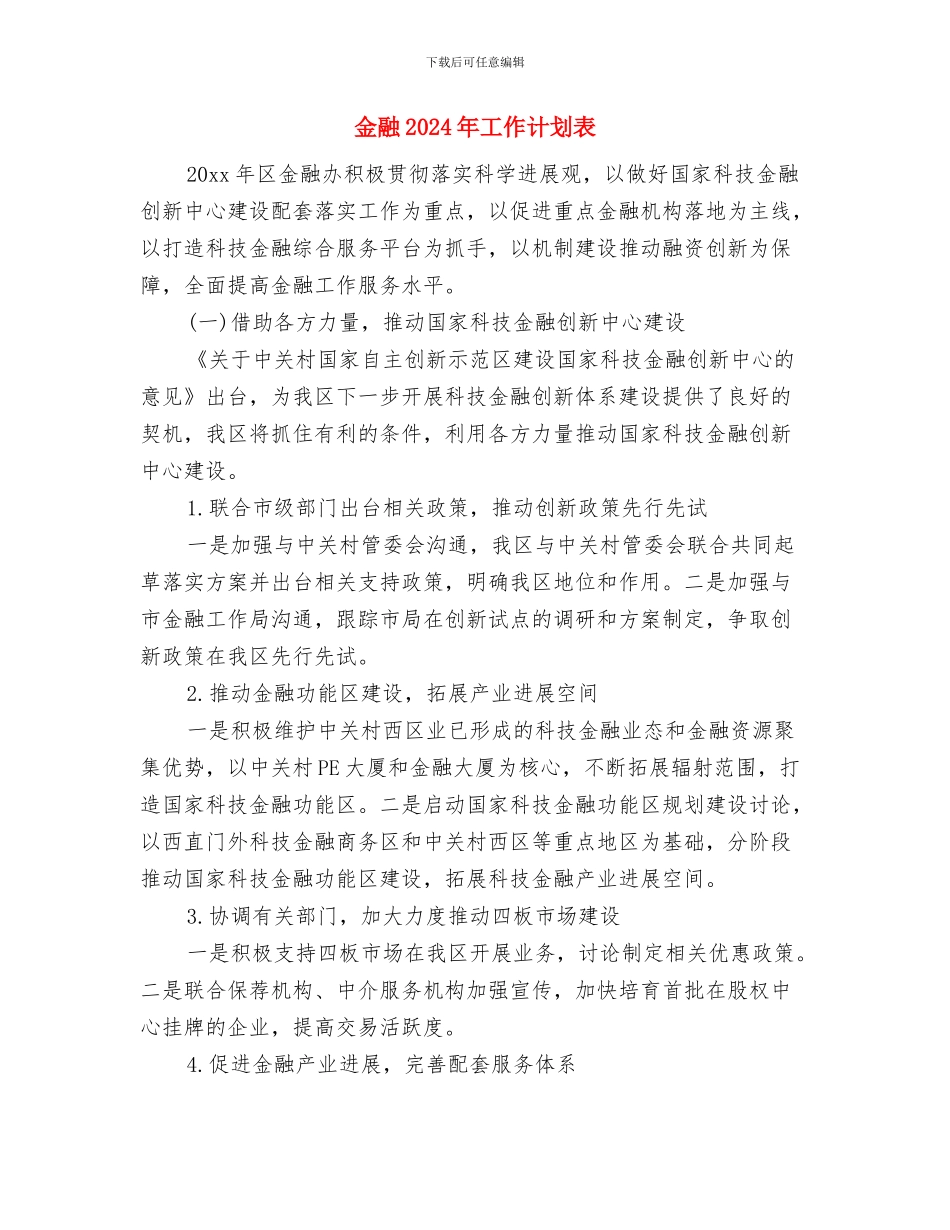 下载后可任意编辑

金融2024年工作计划表

20xx年区金融办积极贯彻落实科学进展观，以做好国家科技金融创新中心建设配套落实工作为重点，以促进重点金融机构落地为主线，以打造科技金融综合服务平台为抓手，以机制建设推动融资创新为保障，全面提高金融工作服务水平。

(一)借助各方力量，推动国家科技金融创新中心建设

《关于中关村国家自主创新示范区建设国家科技金融创新中心的意见》出台，为我区下一步开展科技金融创新体系建设提供了良好的契机，我区将抓住有利的条件，利用各方力量推动国家科技金融创新中心建设。

1.联合市级部门出台相关政策，推动创新政策先行先试

一是加强与中关村管委会沟通，我区与中关村管委会联合共同起草落实方案并出台相关支持政策，明确我区地位和作用。二是加强与市金融工作局沟通，跟踪市局在创新试点的调研和方案制定，争取创新政策在我区先行先试。

2.推动金融功能区建设，拓展产业进展空间

一是积极维护中关村西区业已形成的科技金融业态和金融资源聚集优势，以中关村PE大厦和金融大厦为核心，不断拓展辐射范围，打造国家科技金融功能区。二是启动国家科技金融功能区规划建设讨论，以西直门外科技金融商务区和中关村西区等重点地区为基础，分阶段推动国家科技金融功能区建设，拓展科技金融产业进展空间。

3.协调有关部门，加大力度推动四板市场建设

一是积极支持四板市场在我区开展业务，讨论制定相关优惠政策。二是联合保荐机构、中介服务机构加强宣传，加快培育首批在股权中心挂牌的企业，提高交易活跃度。

4.促进金融产业进展，完善配套服务体系